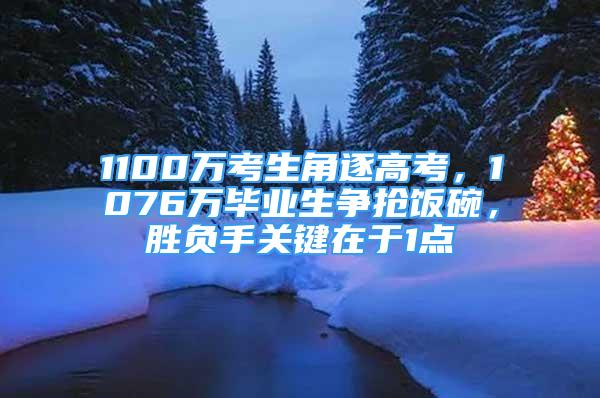 1100万考生角逐高考，1076万毕业生争抢饭碗，胜负手关键在于1点